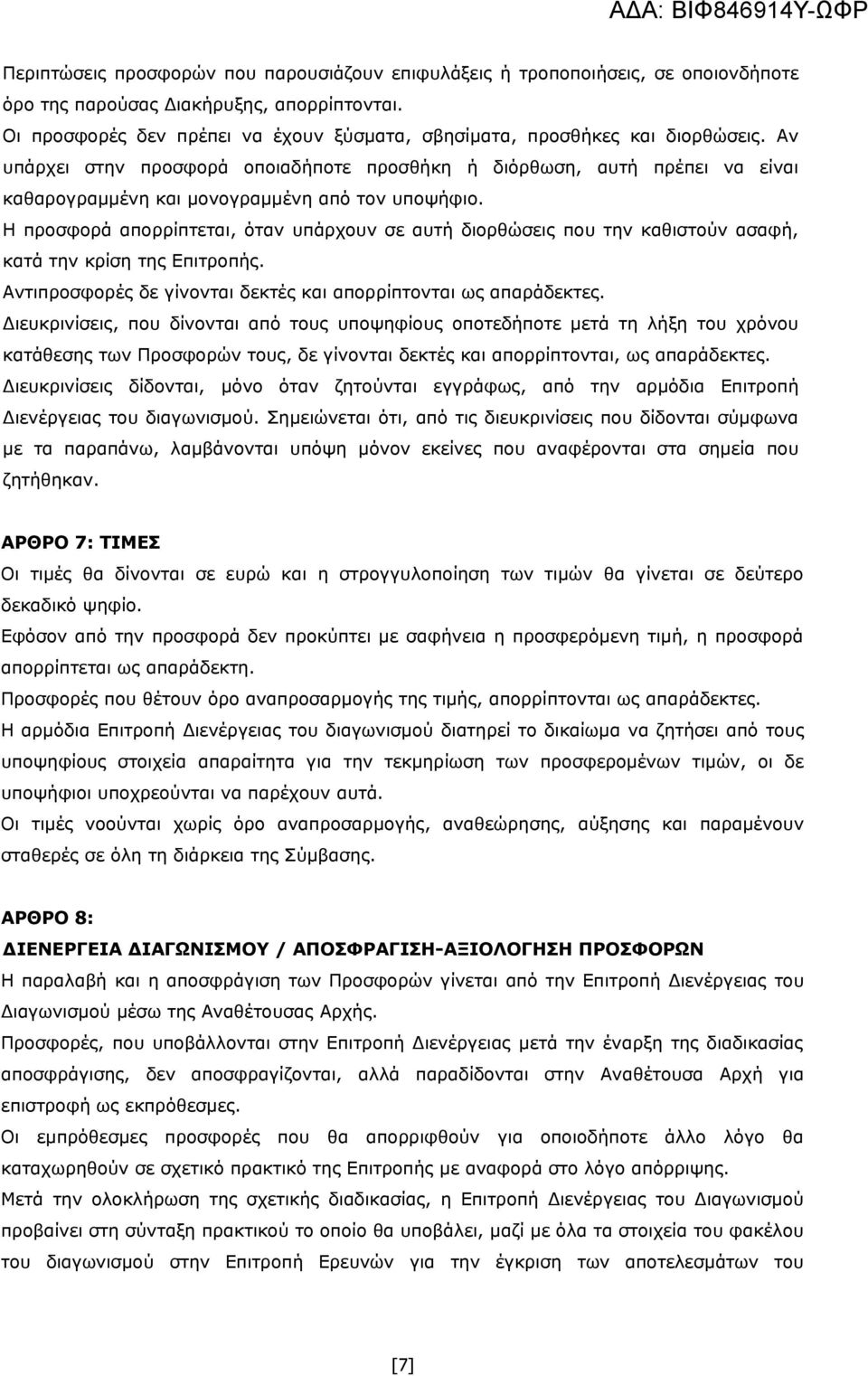 ΑΔΑ: ΒΙΦ846914Υ-ΩΦΡ

Περιπτώσεις προσφορών που παρουσιάζουν επιφυλάξεις ή τροποποιήσεις, σε οποιονδήποτε όρο της παρούσας Διακήρυξης, απορρίπτονται.
Οι προσφορές δεν πρέπει να έχουν ξύσματα, σβησίματα, προσθήκες και διορθώσεις. Αν υπάρχει στην προσφορά οποιαδήποτε προσθήκη ή διόρθωση, αυτή πρέπει να είναι καθαρογραμμένη και μονογραμμένη από τον υποψήφιο.
Η προσφορά απορρίπτεται, όταν υπάρχουν σε αυτή διορθώσεις που την καθιστούν ασαφή, κατά την κρίση της Επιτροπής.
Αντιπροσφορές δε γίνονται δεκτές και απορρίπτονται ως απαράδεκτες.
Διευκρινίσεις, που δίνονται από τους υποψηφίους οποτεδήποτε μετά τη λήξη του χρόνου κατάθεσης των Προσφορών τους, δε γίνονται δεκτές και απορρίπτονται, ως απαράδεκτες.
Διευκρινίσεις δίδονται, μόνο όταν ζητούνται εγγράφως, από την αρμόδια Επιτροπή Διενέργειας του διαγωνισμού. Σημειώνεται ότι, από τις διευκρινίσεις που δίδονται σύμφωνα με τα παραπάνω, λαμβάνονται υπόψη μόνον εκείνες που αναφέρονται στα σημεία που ζητήθηκαν.

ΑΡΘΡΟ 7: ΤΙΜΕΣ
Οι τιμές θα δίνονται σε ευρώ και η στρογγυλοποίηση των τιμών θα γίνεται σε δεύτερο δεκαδικό ψηφίο.
Εφόσον από την προσφορά δεν προκύπτει με σαφήνεια η προσφερόμενη τιμή, η προσφορά απορρίπτεται ως απαράδεκτη.
Προσφορές που θέτουν όρο αναπροσαρμογής της τιμής, απορρίπτονται ως απαράδεκτες.
Η αρμόδια Επιτροπή Διενέργειας του διαγωνισμού διατηρεί το δικαίωμα να ζητήσει από τους υποψηφίους στοιχεία απαραίτητα για την τεκμηρίωση των προσφερομένων τιμών, οι δε υποψήφιοι υποχρεούνται να παρέχουν αυτά.
Οι τιμές νοούνται χωρίς όρο αναπροσαρμογής, αναθεώρησης, αύξησης και παραμένουν σταθερές σε όλη τη διάρκεια της Σύμβασης.

ΑΡΘΡΟ 8:
ΔΙΕΝΕΡΓΕΙΑ ΔΙΑΓΩΝΙΣΜΟΥ / ΑΠΟΣΦΡΑΓΙΣΗ-ΑΞΙΟΛΟΓΗΣΗ ΠΡΟΣΦΟΡΩΝ
Η παραλαβή και η αποσφράγιση των Προσφορών γίνεται από την Επιτροπή Διενέργειας του Διαγωνισμού μέσω της Αναθέτουσας Αρχής.
Προσφορές, που υποβάλλονται στην Επιτροπή Διενέργειας μετά την έναρξη της διαδικασίας αποσφράγισης, δεν αποσφραγίζονται, αλλά παραδίδονται στην Αναθέτουσα Αρχή για επιστροφή ως εκπρόθεσμες.
Οι εμπρόθεσμες προσφορές που θα απορριφθούν για οποιοδήποτε άλλο λόγο θα καταχωρηθούν σε σχετικό πρακτικό της Επιτροπής με αναφορά στο λόγο απόρριψης.
Μετά την ολοκλήρωση της σχετικής διαδικασίας, η Επιτροπή Διενέργειας του Διαγωνισμού προβαίνει στη σύνταξη πρακτικού το οποίο θα υποβάλει, μαζί με όλα τα στοιχεία του φακέλου του διαγωνισμού στην Επιτροπή Ερευνών για την έγκριση των αποτελεσμάτων του

[7]